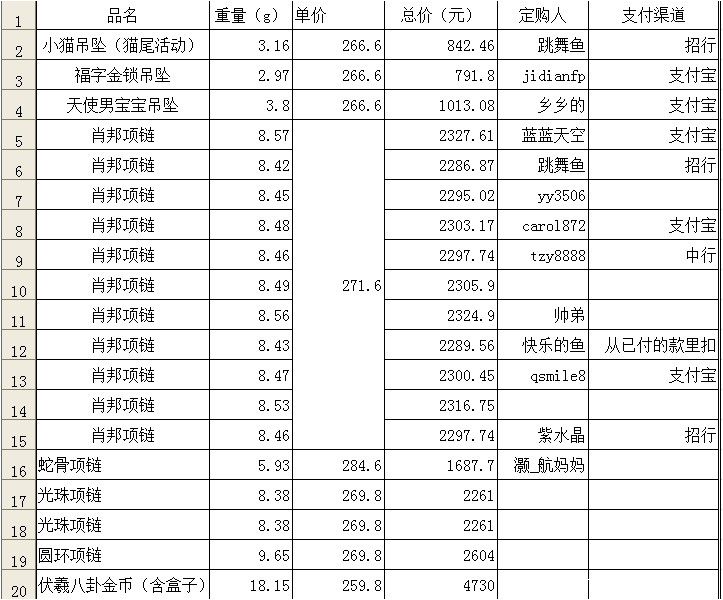 | 1 | 品名 | 重量（g） | 单价 | 总价（元） | 定购人 | 支付渠道 |
|---|---|---|---|---|---|---|
| 2 | 小猫吊坠（猫尾活动） | 3.16 | 266.6 | 842.46 | 跳舞鱼 | 招行 |
| 3 | 福字金锁吊坠 | 2.97 | 266.6 | 791.8 | jidianfp | 支付宝 |
| 4 | 天使男宝宝吊坠 | 3.8 | 266.6 | 1013.08 | 乡乡的 | 支付宝 |
| 5 | 肖邦项链 | 8.57 | | 2327.61 | 蓝蓝天空 | 支付宝 |
| 6 | 肖邦项链 | 8.42 | | 2286.87 | 跳舞鱼 | 招行 |
| 7 | 肖邦项链 | 8.45 | | 2295.02 | yy3506 | |
| 8 | 肖邦项链 | 8.48 | | 2303.17 | carol872 | 支付宝 |
| 9 | 肖邦项链 | 8.46 | | 2297.74 | tzy8888 | 中行 |
| 10 | 肖邦项链 | 8.49 | 271.6 | 2305.9 | | |
| 11 | 肖邦项链 | 8.56 | | 2324.9 | 帅弟 | |
| 12 | 肖邦项链 | 8.43 | | 2289.56 | 快乐的鱼 | 从已付的款里扣 |
| 13 | 肖邦项链 | 8.47 | | 2300.45 | qsmile8 | 支付宝 |
| 14 | 肖邦项链 | 8.53 | | 2316.75 | | |
| 15 | 肖邦项链 | 8.46 | | 2297.74 | 紫水晶 | 招行 |
| 16 | 蛇骨项链 | 5.93 | 284.6 | 1687.7 | 灏_航妈妈 | |
| 17 | 光珠项链 | 8.38 | 269.8 | 2261 | | |
| 18 | 光珠项链 | 8.38 | 269.8 | 2261 | | |
| 19 | 圆环项链 | 9.65 | 269.8 | 2604 | | |
| 20 | 伏羲八卦金币（含盒子） | 18.15 | 259.8 | 4730 | | |